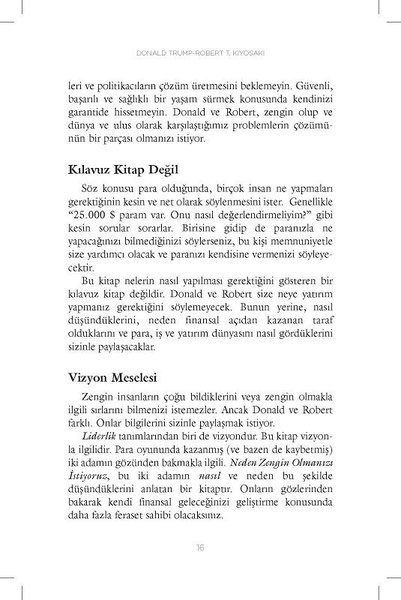 DONALD TRUMP-ROBERT T. KIYOSAKI

leri ve politikacıların çözüm üretmesini beklemeyin. Güvenli, başarılı ve sağlıklı bir yaşam sürmek konusunda kendinizi garantide hissetmeyin. Donald ve Robert, zengin olup ve dünya ve ulus olarak karşılaştığımız problemlerin çözümünün bir parçası olmanızı istiyor.

Kılavuz Kitap Değil

Söz konusu para olduğunda, birçok insan ne yapmaları gerektiğinin kesin ve net olarak söylenmesini ister. Genellikle "25.000 $ param var. Onu nasıl değerlendirmeliyim?" gibi kesin sorular sorarlar. Birisine gidip de paranızla ne yapacağınızı bilmediğinizi söylerseniz, bu kişi memnuniyetle size yardımcı olacak ve paranızı kendisine vermenizi söyleyecektir.

Bu kitap nelerin nasıl yapılması gerektiğini gösteren bir kılavuz kitap değildir. Donald ve Robert size neye yatırım yapmanız gerektiğini söylemeyecek. Bunun yerine, nasıl düşündüklerini, neden finansal açıdan kazanan taraf olduklarını ve para, iş ve yatırım dünyasını nasıl gördüklerini sizinle paylaşacaklar.

Vizyon Meselesi

Zengin insanların çoğu bildiklerini veya zengin olmakla ilgili sırlarını bilmenizi istemezler. Ancak Donald ve Robert farklı. Onlar bilgilerini sizinle paylaşmak istiyor.

Liderlik tanımlarından biri de vizyondur. Bu kitap vizyonla ilgilidir. Para oyununda kazanmış (ve bazen de kaybetmiş) iki adamın gözünden bakmakla ilgili. Neden Zengin Olmanızı İstiyoruz, bu iki adamın nasıl ve neden bu şekilde düşündüklerini anlatan bir kitaptır. Onların gözlerinden bakarak kendi finansal geleceğinizi geliştirme konusunda daha fazla feraset sahibi olacaksınız.

16